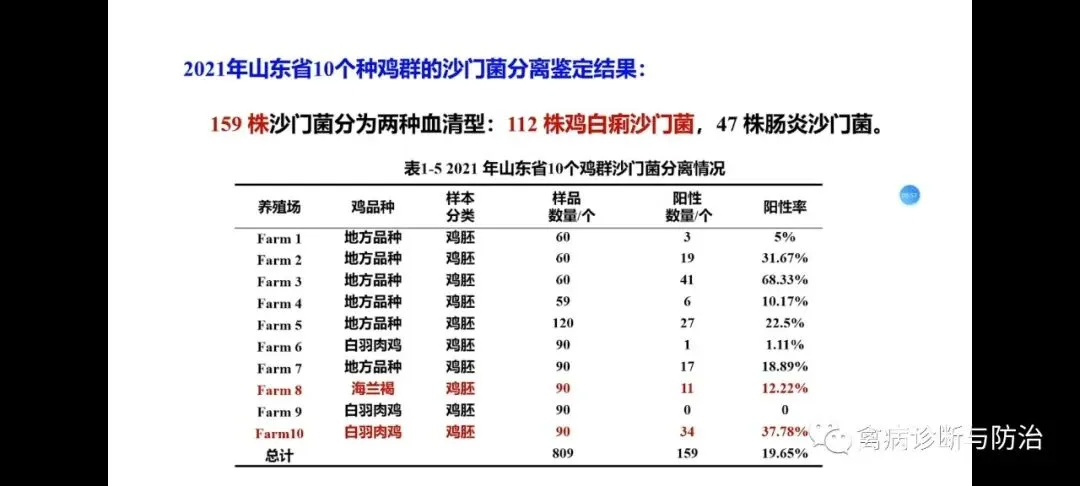 2021年山东省10个种鸡群的沙门菌分离鉴定结果：

159 株沙门菌分为两种血清型：112 株鸡白痢沙门菌，47 株肠炎沙门菌。

表1-5 2021 年山东省10个鸡群沙门菌分离情况

| 养殖场 | 鸡品种 | 样本分类 | 样品数量/个 | 阳性数量/个 | 阳性率 |
|---|---|---|---|---|---|
| Farm 1 | 地方品种 | 鸡胚 | 60 | 3 | 5% |
| Farm 2 | 地方品种 | 鸡胚 | 60 | 19 | 31.67% |
| Farm 3 | 地方品种 | 鸡胚 | 60 | 41 | 68.33% |
| Farm 4 | 地方品种 | 鸡胚 | 59 | 6 | 10.17% |
| Farm 5 | 地方品种 | 鸡胚 | 120 | 27 | 22.5% |
| Farm 6 | 白羽肉鸡 | 鸡胚 | 90 | 1 | 1.11% |
| Farm 7 | 地方品种 | 鸡胚 | 90 | 17 | 18.89% |
| Farm 8 | 海兰褐 | 鸡胚 | 90 | 11 | 12.22% |
| Farm 9 | 白羽肉鸡 | 鸡胚 | 90 | 0 | 0 |
| Farm10 | 白羽肉鸡 | 鸡胚 | 90 | 34 | 37.78% |
| 总计 | | | 809 | 159 | 19.65% |

禽病诊断与防治